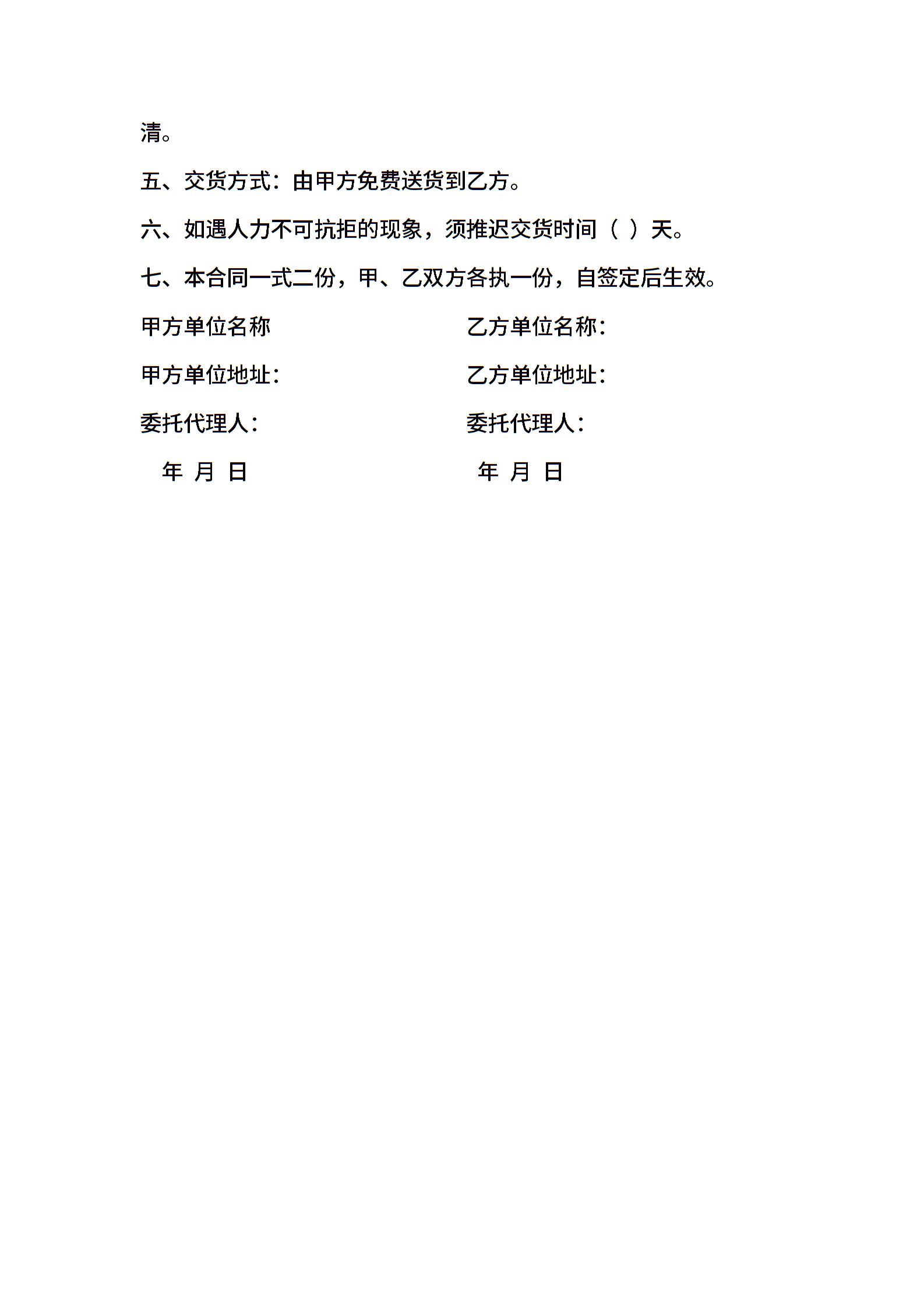 清。

五、交货方式：由甲方免费送货到乙方。

六、如遇人力不可抗拒的现象，须推迟交货时间（ ）天。

七、本合同一式二份，甲、乙双方各执一份，自签定后生效。

甲方单位名称

甲方单位地址：

委托代理人：

年 月 日

乙方单位名称：

乙方单位地址：

委托代理人：

年 月 日